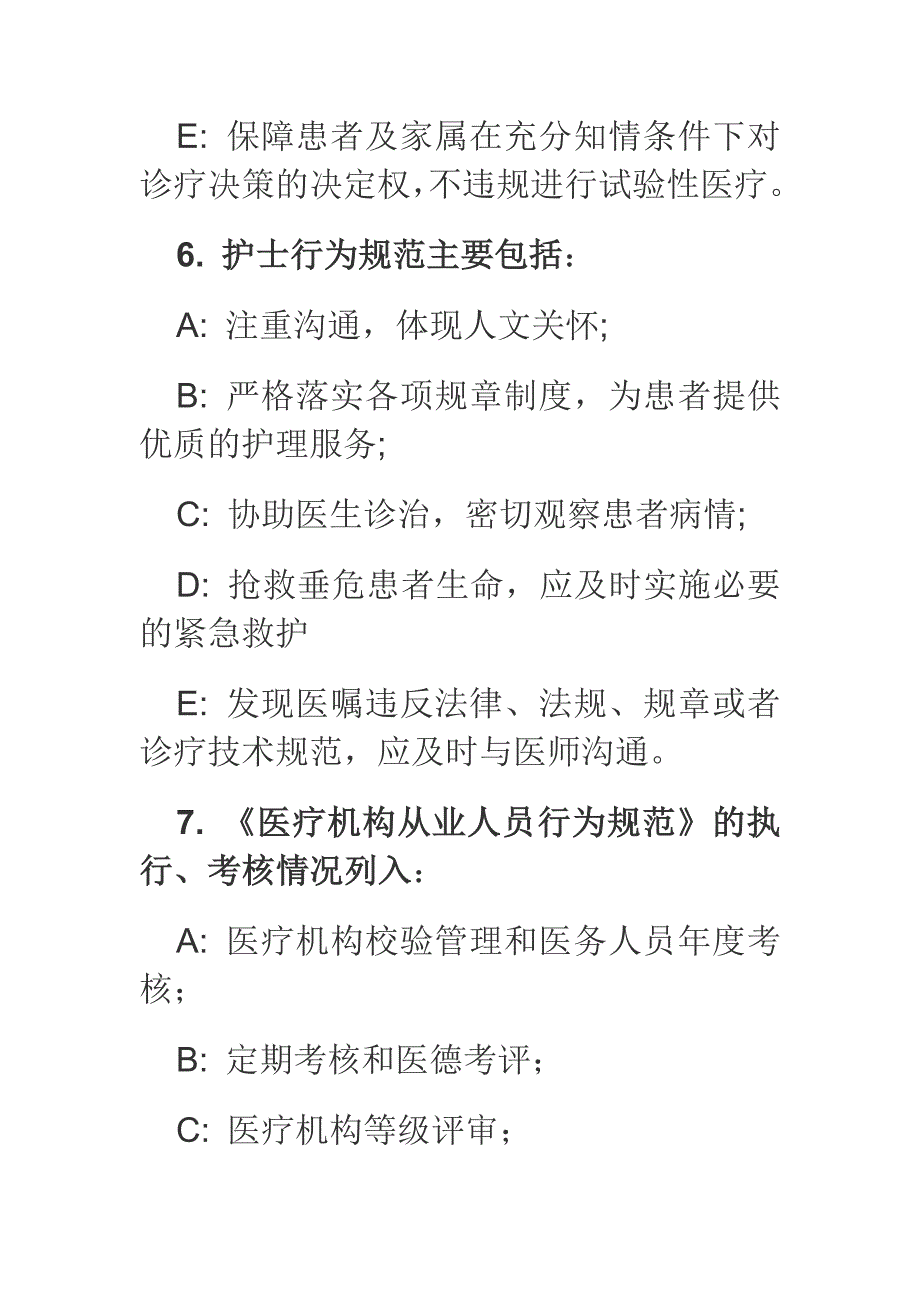 E: 保障患者及家属在充分知情条件下对诊疗决策的决定权，不违规进行试验性医疗。

6. 护士行为规范主要包括：

A: 注重沟通，体现人文关怀;

B: 严格落实各项规章制度，为患者提供优质的护理服务;

C: 协助医生诊治，密切观察患者病情;

D: 抢救垂危患者生命，应及时实施必要的紧急救护

E: 发现医嘱违反法律、法规、规章或者诊疗技术规范，应及时与医师沟通。

7. 《医疗机构从业人员行为规范》的执行、考核情况列入：

A: 医疗机构校验管理和医务人员年度考核；

B: 定期考核和医德考评；

C: 医疗机构等级评审；